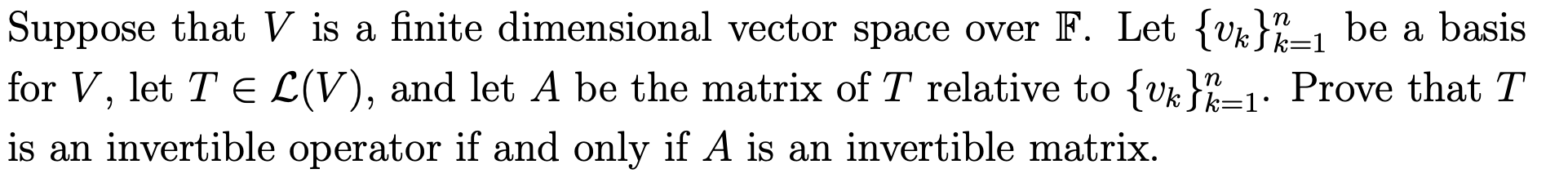 Suppose that $V$ is a finite dimensional vector space over $\mathbb{F}$. Let $\{v_k\}_{k=1}^n$ be a basis for $V$, let $T \in \mathcal{L}(V)$, and let $A$ be the matrix of $T$ relative to $\{v_k\}_{k=1}^n$. Prove that $T$ is an invertible operator if and only if $A$ is an invertible matrix.